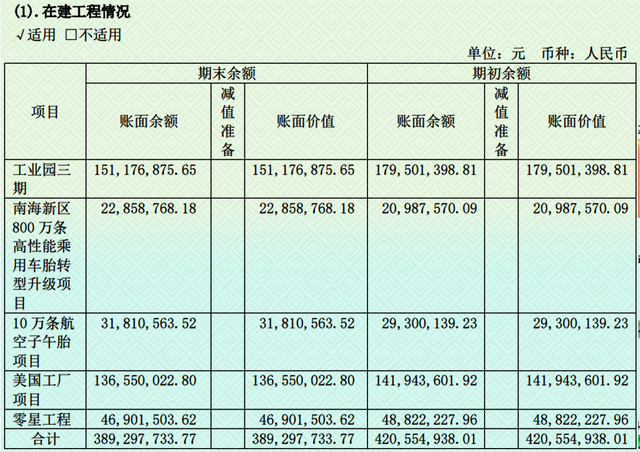 (1). 在建工程情况

√适用 □不适用

单位：元 币种：人民币

| 项目 | 期末余额 | | | 期初余额 | | |
|---|---|---|---|---|---|---|
| | 账面余额 | 减值准备 | 账面价值 | 账面余额 | 减值准备 | 账面价值 |
| 工业园三期 | 151,176,875.65 | | 151,176,875.65 | 179,501,398.81 | | 179,501,398.81 |
| 南海新区800万条高性能乘用车胎转型升级项目 | 22,858,768.18 | | 22,858,768.18 | 20,987,570.09 | | 20,987,570.09 |
| 10万条航空子午胎项目 | 31,810,563.52 | | 31,810,563.52 | 29,300,139.23 | | 29,300,139.23 |
| 美国工厂项目 | 136,550,022.80 | | 136,550,022.80 | 141,943,601.92 | | 141,943,601.92 |
| 零星工程 | 46,901,503.62 | | 46,901,503.62 | 48,822,227.96 | | 48,822,227.96 |
| 合计 | 389,297,733.77 | | 389,297,733.77 | 420,554,938.01 | | 420,554,938.01 |